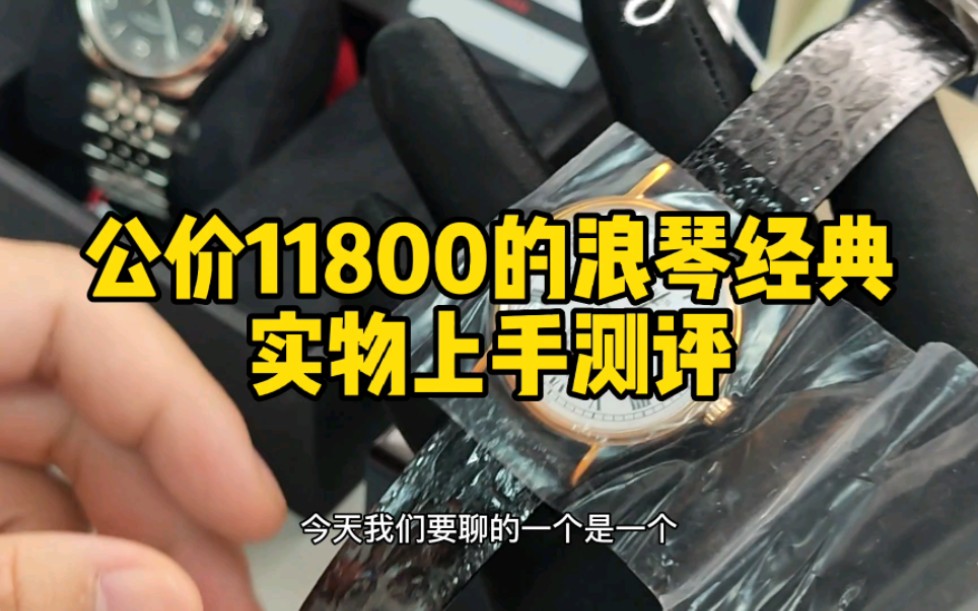 公价11800的浪琴经典
实物上手测评

今天我们要聊的一个是一个